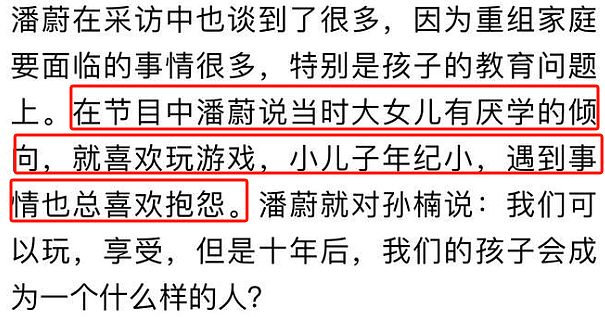 潘蔚在采访中也谈到了很多，因为重组家庭要面临的事情很多，特别是孩子的教育问题上。在节目中潘蔚说当时大女儿有厌学的倾向，就喜欢玩游戏，小儿子年纪小，遇到事情也总喜欢抱怨。潘蔚就对孙楠说：我们可以玩，享受，但是十年后，我们的孩子会成为一个什么样的人？